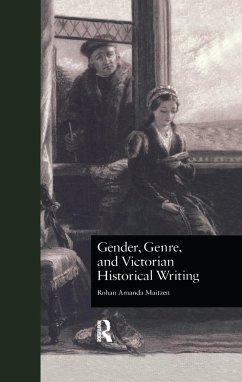 Gender, Genre, and Victorian Historical Writing

Rohan Amanda Maitzen

R
Routledge